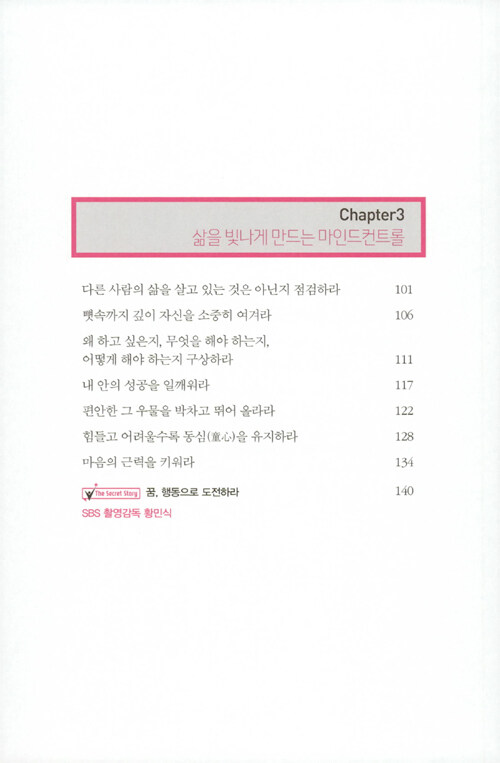 Chapter3
삶을 빛나게 만드는 마인드컨트롤

다른 사람의 삶을 살고 있는 것은 아닌지 점검하라 101

뼛속까지 깊이 자신을 소중히 여겨라 106

왜 하고 싶은지, 무엇을 해야 하는지,
어떻게 해야 하는지 구상하라 111

내 안의 성공을 일깨워라 117

편안한 그 우물을 박차고 뛰어 올라라 122

힘들고 어려울수록 동심(童心)을 유지하라 128

마음의 근력을 키워라 134

The Secret Story 꿈, 행동으로 도전하라 140
SBS 촬영감독 황민식